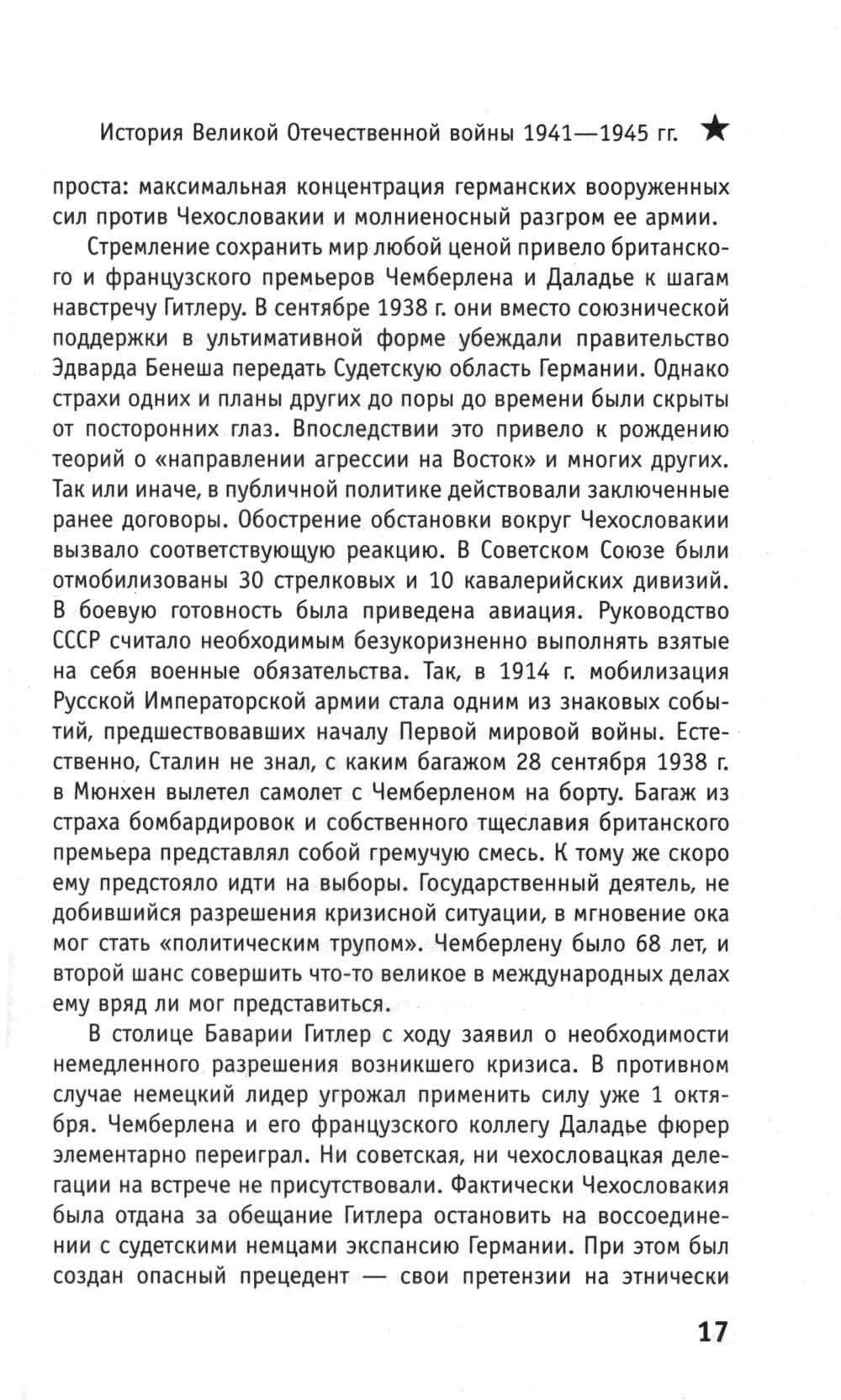 История Великой Отечественной войны 1941—1945 гг. ★

проста: максимальная концентрация германских вооруженных сил против Чехословакии и молниеносный разгром ее армии.

Стремление сохранить мир любой ценой привело британского и французского премьеров Чемберлена и Даладье к шагам навстречу Гитлеру. В сентябре 1938 г. они вместо союзнической поддержки в ультимативной форме убеждали правительство Эдварда Бенеша передать Судетскую область Германии. Однако страхи одних и планы других до поры до времени были скрыты от посторонних глаз. Впоследствии это привело к рождению теорий о «направлении агрессии на Восток» и многих других. Так или иначе, в публичной политике действовали заключенные ранее договоры. Обострение обстановки вокруг Чехословакии вызвало соответствующую реакцию. В Советском Союзе были отмобилизованы 30 стрелковых и 10 кавалерийских дивизий. В боевую готовность была приведена авиация. Руководство СССР считало необходимым безукоризненно выполнять взятые на себя военные обязательства. Так, в 1914 г. мобилизация Русской Императорской армии стала одним из знаковых событий, предшествовавших началу Первой мировой войны. Естественно, Сталин не знал, с каким багажом 28 сентября 1938 г. в Мюнхен вылетел самолет с Чемберленом на борту. Багаж из страха бомбардировок и собственного тщеславия британского премьера представлял собой гремучую смесь. К тому же скоро ему предстояло идти на выборы. Государственный деятель, не добившийся разрешения кризисной ситуации, в мгновение ока мог стать «политическим трупом». Чемберлену было 68 лет, и второй шанс совершить что-то великое в международных делах ему вряд ли мог представиться.

В столице Баварии Гитлер с ходу заявил о необходимости немедленного разрешения возникшего кризиса. В противном случае немецкий лидер угрожал применить силу уже 1 октября. Чемберлена и его французского коллегу Даладье фюрер элементарно переиграл. Ни советская, ни чехословацкая делегации на встрече не присутствовали. Фактически Чехословакия была отдана за обещание Гитлера остановить на воссоединении с судетскими немцами экспансию Германии. При этом был создан опасный прецедент — свои претензии на этнически

17